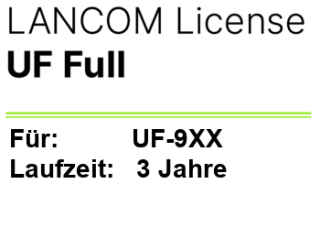 LANCOM License
UF Full

Für: UF-9XX
Laufzeit: 3 Jahre